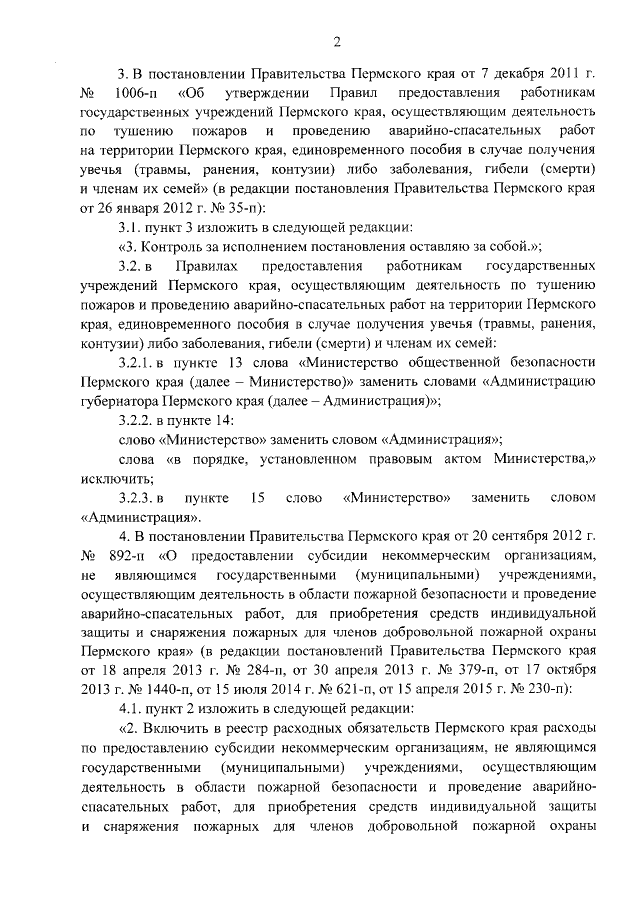 2

3. В постановлении Правительства Пермского края от 7 декабря 2011 г. № 1006-п «Об утверждении Правил предоставления работникам государственных учреждений Пермского края, осуществляющим деятельность по тушению пожаров и проведению аварийно-спасательных работ на территории Пермского края, единовременного пособия в случае получения увечья (травмы, ранения, контузии) либо заболевания, гибели (смерти) и членам их семей» (в редакции постановления Правительства Пермского края от 26 января 2012 г. № 35-п):

3.1. пункт 3 изложить в следующей редакции:

«3. Контроль за исполнением постановления оставляю за собой.»;

3.2. в Правилах предоставления работникам государственных учреждений Пермского края, осуществляющим деятельность по тушению пожаров и проведению аварийно-спасательных работ на территории Пермского края, единовременного пособия в случае получения увечья (травмы, ранения, контузии) либо заболевания, гибели (смерти) и членам их семей:

3.2.1. в пункте 13 слова «Министерство общественной безопасности Пермского края (далее – Министерство)» заменить словами «Администрацию губернатора Пермского края (далее – Администрация)»;

3.2.2. в пункте 14:

слово «Министерство» заменить словом «Администрация»;

слова «в порядке, установленном правовым актом Министерства,» исключить;

3.2.3. в пункте 15 слово «Министерство» заменить словом «Администрация».

4. В постановлении Правительства Пермского края от 20 сентября 2012 г. № 892-п «О предоставлении субсидии некоммерческим организациям, не являющимся государственными (муниципальными) учреждениями, осуществляющим деятельность в области пожарной безопасности и проведение аварийно-спасательных работ, для приобретения средств индивидуальной защиты и снаряжения пожарных для членов добровольной пожарной охраны Пермского края» (в редакции постановлений Правительства Пермского края от 18 апреля 2013 г. № 284-п, от 30 апреля 2013 г. № 379-п, от 17 октября 2013 г. № 1440-п, от 15 июля 2014 г. № 621-п, от 15 апреля 2015 г. № 230-п):

4.1. пункт 2 изложить в следующей редакции:

«2. Включить в реестр расходных обязательств Пермского края расходы по предоставлению субсидии некоммерческим организациям, не являющимся государственными (муниципальными) учреждениями, осуществляющим деятельность в области пожарной безопасности и проведение аварийно-спасательных работ, для приобретения средств индивидуальной защиты и снаряжения пожарных для членов добровольной пожарной охраны